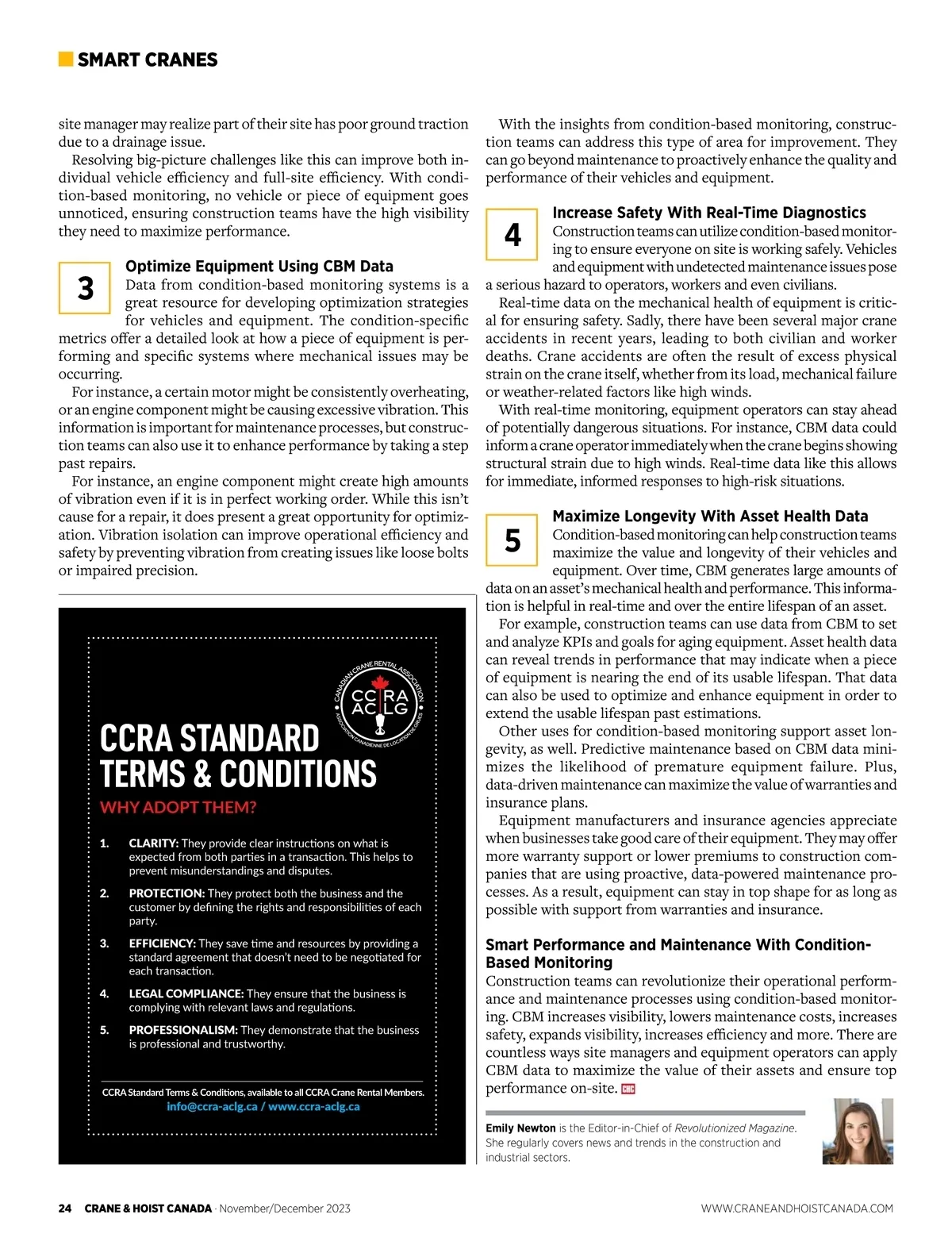 SMART CRANES

site manager may realize part of their site has poor ground traction due to a drainage issue.

Resolving big-picture challenges like this can improve both individual vehicle efficiency and full-site efficiency. With condition-based monitoring, no vehicle or piece of equipment goes unnoticed, ensuring construction teams have the high visibility they need to maximize performance.

3

Optimize Equipment Using CBM Data

Data from condition-based monitoring systems is a great resource for developing optimization strategies for vehicles and equipment. The condition-specific metrics offer a detailed look at how a piece of equipment is performing and specific systems where mechanical issues may be occurring.

For instance, a certain motor might be consistently overheating, or an engine component might be causing excessive vibration. This information is important for maintenance processes, but construction teams can also use it to enhance performance by taking a step past repairs.

For instance, an engine component might create high amounts of vibration even if it is in perfect working order. While this isn't cause for a repair, it does present a great opportunity for optimization. Vibration isolation can improve operational efficiency and safety by preventing vibration from creating issues like loose bolts or impaired precision.

CANADIAN CRANE RENTAL ASSOCIATION
CCRA ACLG
ASSOCIATION CANADIENNE DE LOCATION DE GRUES

CCRA STANDARD TERMS & CONDITIONS

WHY ADOPT THEM?

1. CLARITY: They provide clear instructions on what is expected from both parties in a transaction. This helps to prevent misunderstandings and disputes.

2. PROTECTION: They protect both the business and the customer by defining the rights and responsibilities of each party.

3. EFFICIENCY: They save time and resources by providing a standard agreement that doesn't need to be negotiated for each transaction.

4. LEGAL COMPLIANCE: They ensure that the business is complying with relevant laws and regulations.

5. PROFESSIONALISM: They demonstrate that the business is professional and trustworthy.

CCRA Standard Terms & Conditions, available to all CCRA Crane Rental Members.
info@ccra-aclg.ca / www.ccra-aclg.ca

With the insights from condition-based monitoring, construction teams can address this type of area for improvement. They can go beyond maintenance to proactively enhance the quality and performance of their vehicles and equipment.

4

Increase Safety With Real-Time Diagnostics

Construction teams can utilize condition-based monitoring to ensure everyone on site is working safely. Vehicles and equipment with undetected maintenance issues pose a serious hazard to operators, workers and even civilians.

Real-time data on the mechanical health of equipment is critical for ensuring safety. Sadly, there have been several major crane accidents in recent years, leading to both civilian and worker deaths. Crane accidents are often the result of excess physical strain on the crane itself, whether from its load, mechanical failure or weather-related factors like high winds.

With real-time monitoring, equipment operators can stay ahead of potentially dangerous situations. For instance, CBM data could inform a crane operator immediately when the crane begins showing structural strain due to high winds. Real-time data like this allows for immediate, informed responses to high-risk situations.

5

Maximize Longevity With Asset Health Data

Condition-based monitoring can help construction teams maximize the value and longevity of their vehicles and equipment. Over time, CBM generates large amounts of data on an asset's mechanical health and performance. This information is helpful in real-time and over the entire lifespan of an asset.

For example, construction teams can use data from CBM to set and analyze KPIs and goals for aging equipment. Asset health data can reveal trends in performance that may indicate when a piece of equipment is nearing the end of its usable lifespan. That data can also be used to optimize and enhance equipment in order to extend the usable lifespan past estimations.

Other uses for condition-based monitoring support asset longevity, as well. Predictive maintenance based on CBM data minimizes the likelihood of premature equipment failure. Plus, data-driven maintenance can maximize the value of warranties and insurance plans.

Equipment manufacturers and insurance agencies appreciate when businesses take good care of their equipment. They may offer more warranty support or lower premiums to construction companies that are using proactive, data-powered maintenance processes. As a result, equipment can stay in top shape for as long as possible with support from warranties and insurance.

Smart Performance and Maintenance With Condition-Based Monitoring

Construction teams can revolutionize their operational performance and maintenance processes using condition-based monitoring. CBM increases visibility, lowers maintenance costs, increases safety, expands visibility, increases efficiency and more. There are countless ways site managers and equipment operators can apply CBM data to maximize the value of their assets and ensure top performance on-site. CHC

Emily Newton is the Editor-in-Chief of Revolutionized Magazine. She regularly covers news and trends in the construction and industrial sectors.

24 CRANE & HOIST CANADA · November/December 2023 WWW.CRANEANDHOISTCANADA.COM